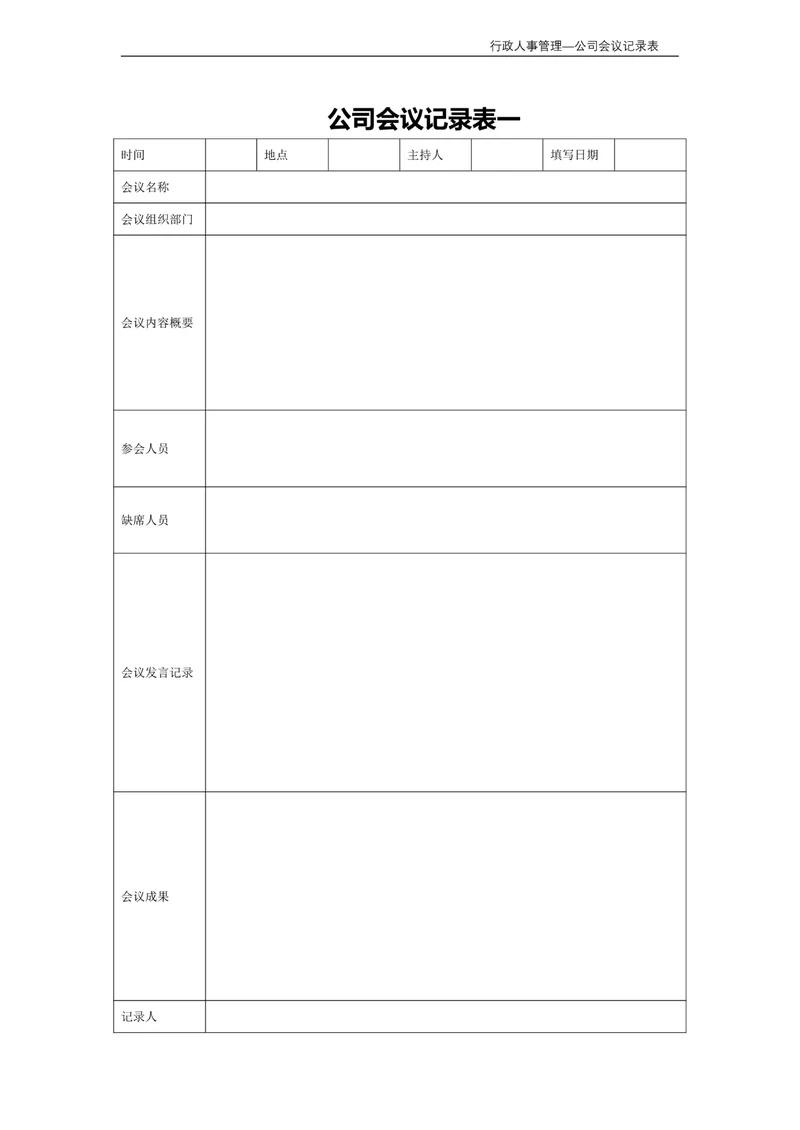 行政人事管理—公司会议记录表

公司会议记录表一

| 时间 | | 地点 | | 主持人 | | 填写日期 | |
|---|---|---|---|---|---|---|---|
| 会议名称 | | | | | | | |
| 会议组织部门 | | | | | | | |
| 会议内容概要 | | | | | | | |
| 参会人员 | | | | | | | |
| 缺席人员 | | | | | | | |
| 会议发言记录 | | | | | | | |
| 会议成果 | | | | | | | |
| 记录人 | | | | | | | |